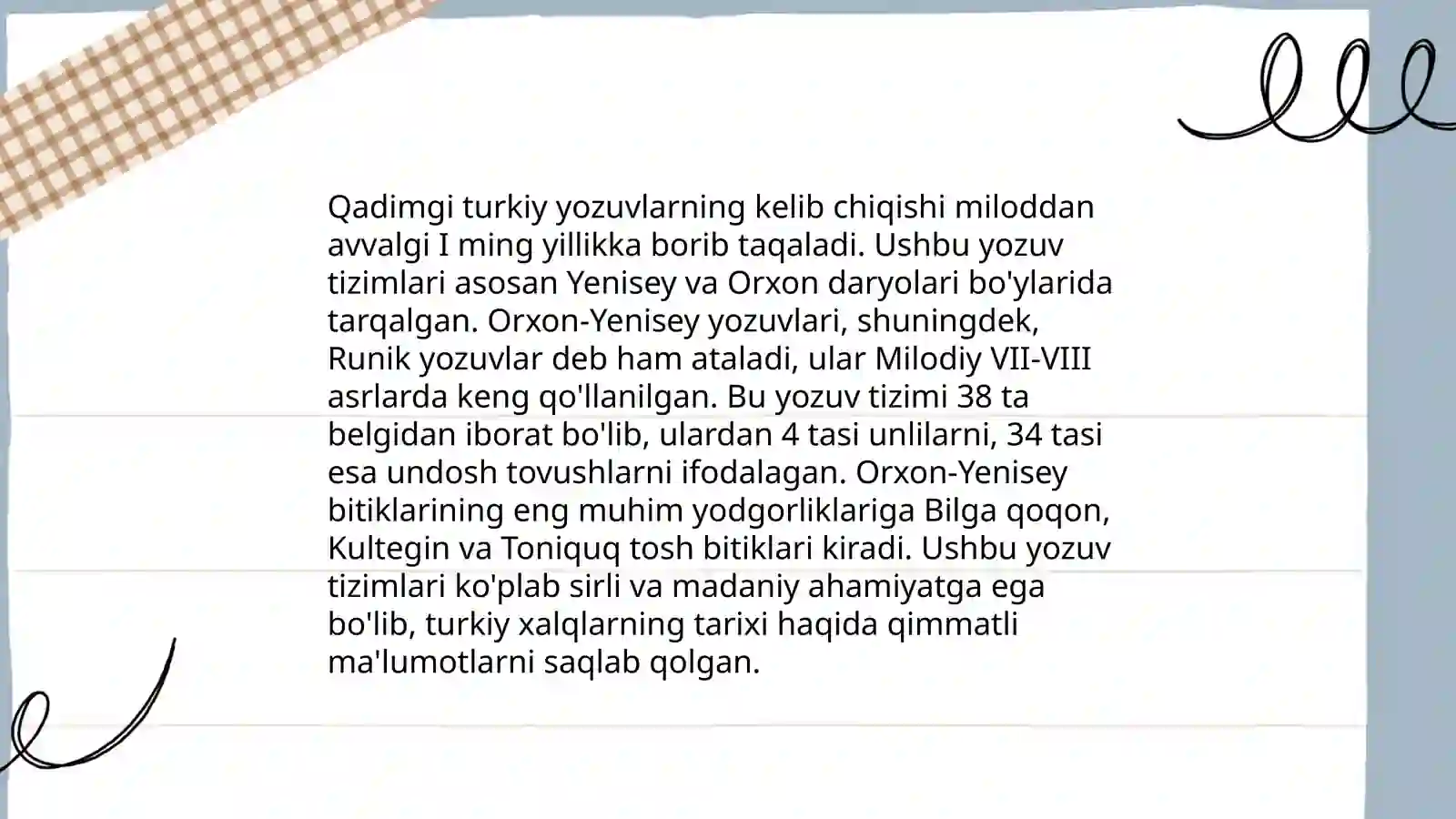 Qadimgi turkiy yozuvlarning kelib chiqishi miloddan avvalgi I ming yillikka borib taqaladi. Ushbu yozuv tizimlari asosan Yenisey va Orxon daryolari bo'ylarida tarqalgan. Orxon-Yenisey yozuvlari, shuningdek, Runik yozuvlar deb ham ataladi, ular Milodiy VII-VIII asrlarda keng qo'llanilgan. Bu yozuv tizimi 38 ta belgidan iborat bo'lib, ulardan 4 tasi unlilarni, 34 tasi esa undosh tovushlarni ifodalagan. Orxon-Yenisey bitiklarining eng muhim yodgorliklariga Bilga qoqon, Kultegin va Toniquq tosh bitiklari kiradi. Ushbu yozuv tizimlari ko'plab sirli va madaniy ahamiyatga ega bo'lib, turkiy xalqlarning tarixi haqida qimmatli ma'lumotlarni saqlab qolgan.